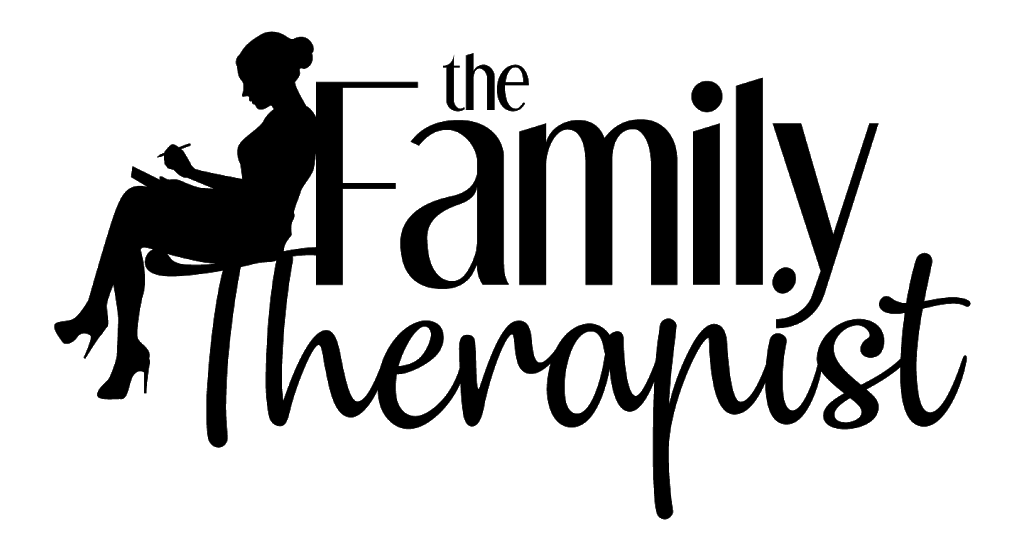 the
Family
Therapist